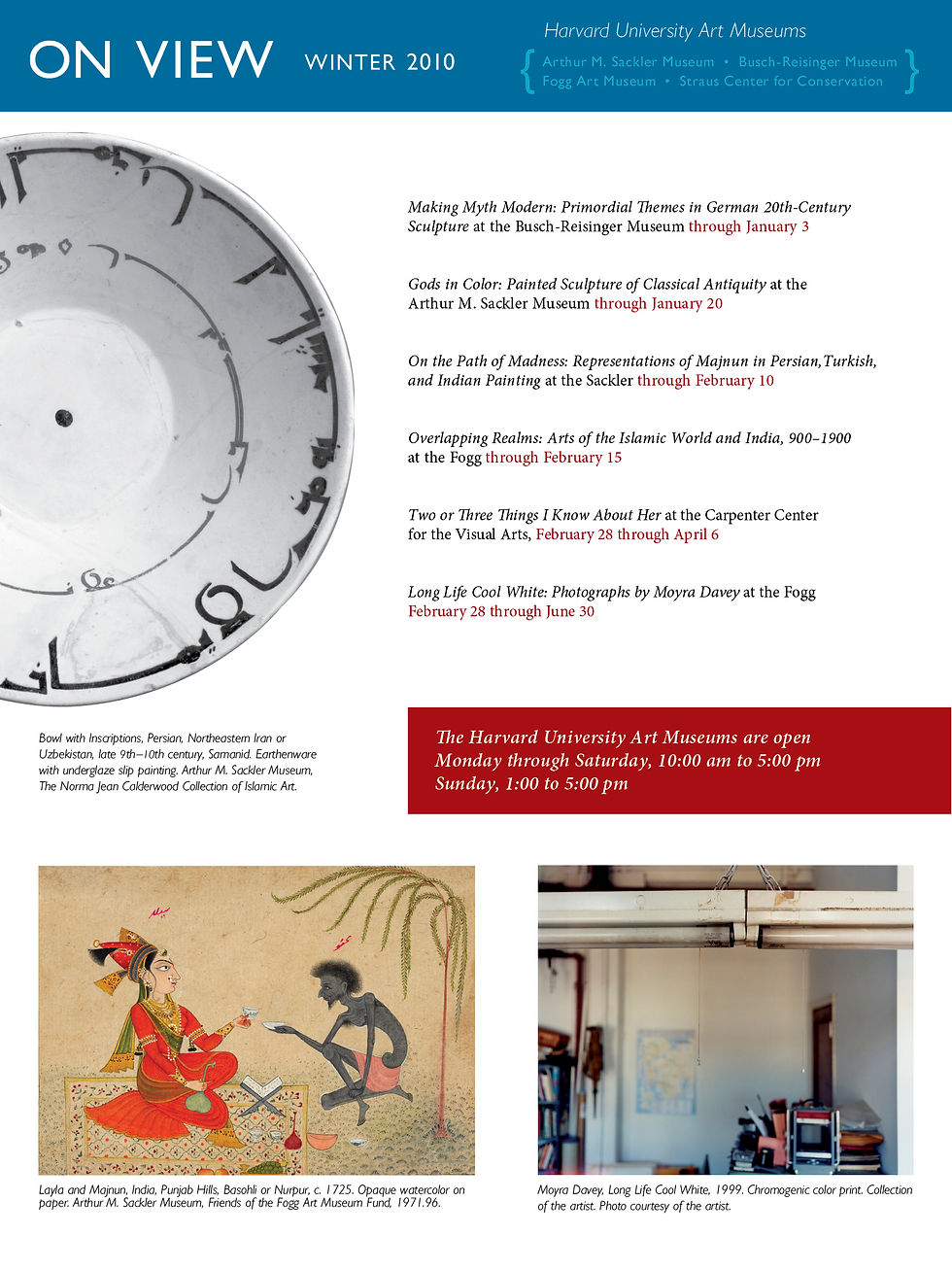 ON VIEW WINTER 2010

Harvard University Art Museums

Arthur M. Sackler Museum • Busch-Reisinger Museum
Fogg Art Museum • Straus Center for Conservation

Making Myth Modern: Primordial Themes in German 20th-Century Sculpture at the Busch-Reisinger Museum through January 3

Gods in Color: Painted Sculpture of Classical Antiquity at the Arthur M. Sackler Museum through January 20

On the Path of Madness: Representations of Majnun in Persian, Turkish, and Indian Painting at the Sackler through February 10

Overlapping Realms: Arts of the Islamic World and India, 900–1900 at the Fogg through February 15

Two or Three Things I Know About Her at the Carpenter Center for the Visual Arts, February 28 through April 6

Long Life Cool White: Photographs by Moyra Davey at the Fogg February 28 through June 30

Bowl with Inscriptions, Persian, Northeastern Iran or Uzbekistan, late 9th–10th century, Samanid. Earthenware with underglaze slip painting. Arthur M. Sackler Museum, The Norma Jean Calderwood Collection of Islamic Art.

The Harvard University Art Museums are open
Monday through Saturday, 10:00 am to 5:00 pm
Sunday, 1:00 to 5:00 pm

Layla and Majnun, India, Punjab Hills, Basohli or Nurpur, c. 1725. Opaque watercolor on paper. Arthur M. Sackler Museum, Friends of the Fogg Art Museum Fund, 1971.96.

Moyra Davey, Long Life Cool White, 1999. Chromogenic color print. Collection of the artist. Photo courtesy of the artist.